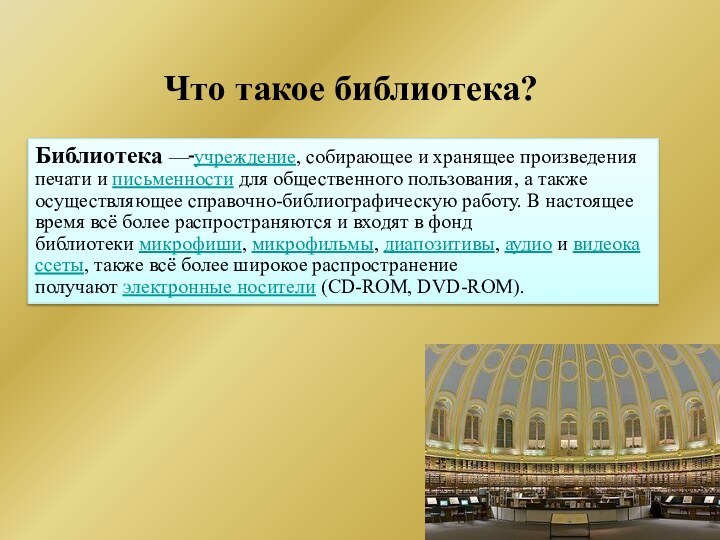 Что такое библиотека?

Библиотека —-учреждение, собирающее и хранящее произведения печати и письменности для общественного пользования, а также осуществляющее справочно-библиографическую работу. В настоящее время всё более распространяются и входят в фонд библиотеки микрофиши, микрофильмы, диапозитивы, аудио и видеокассеты, также всё более широкое распространение получают электронные носители (CD-ROM, DVD-ROM).